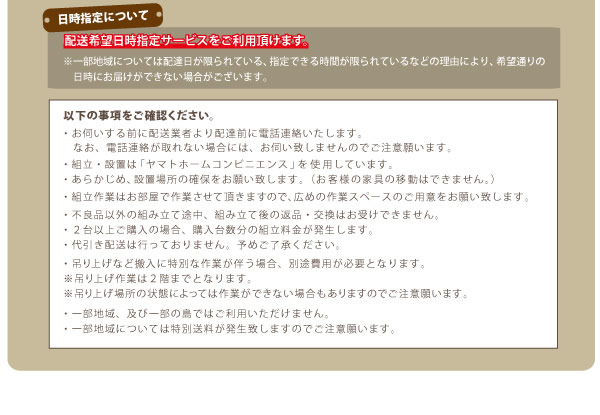 日時指定について

配送希望日時指定サービスをご利用頂けます。

※一部地域については配達日が限られている、指定できる時間が限られているなどの理由により、希望通りの日時にお届けができない場合がございます。

以下の事項をご確認ください。

・お伺いする前に配送業者より配達前に電話連絡いたします。
なお、電話連絡が取れない場合には、お伺い致しませんのでご注意願います。

・組立・設置は「ヤマトホームコンビニエンス」を使用しています。

・あらかじめ、設置場所の確保をお願い致します。（お客様の家具の移動はできません。）

・組立作業はお部屋で作業させて頂きますので、広めの作業スペースのご用意をお願い致します。

・不良品以外の組み立て途中、組み立て後の返品・交換はお受けできません。

・２台以上ご購入の場合、購入台数分の組立料金が発生します。

・代引き配送は行っておりません。予めご了承ください。

・吊り上げなど搬入に特別な作業が伴う場合、別途費用が必要となります。
※吊り上げ作業は２階までとなります。
※吊り上げ場所の状態によっては作業ができない場合もありますのでご注意願います。

・一部地域、及び一部の島ではご利用いただけません。

・一部地域については特別送料が発生致しますのでご注意願います。